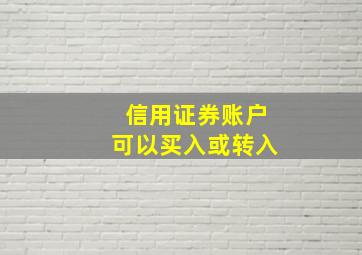 信用证券账户
可以买入或转入